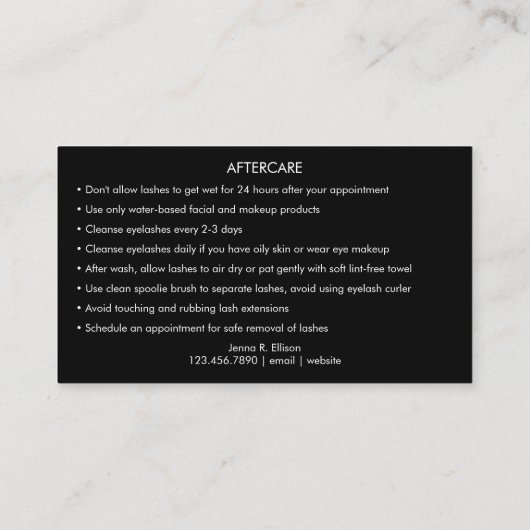 AFTERCARE

• Don't allow lashes to get wet for 24 hours after your appointment
• Use only water-based facial and makeup products
• Cleanse eyelashes every 2-3 days
• Cleanse eyelashes daily if you have oily skin or wear eye makeup
• After wash, allow lashes to air dry or pat gently with soft lint-free towel
• Use clean spoolie brush to separate lashes, avoid using eyelash curler
• Avoid touching and rubbing lash extensions
• Schedule an appointment for safe removal of lashes

Jenna R. Ellison
123.456.7890 | email | website